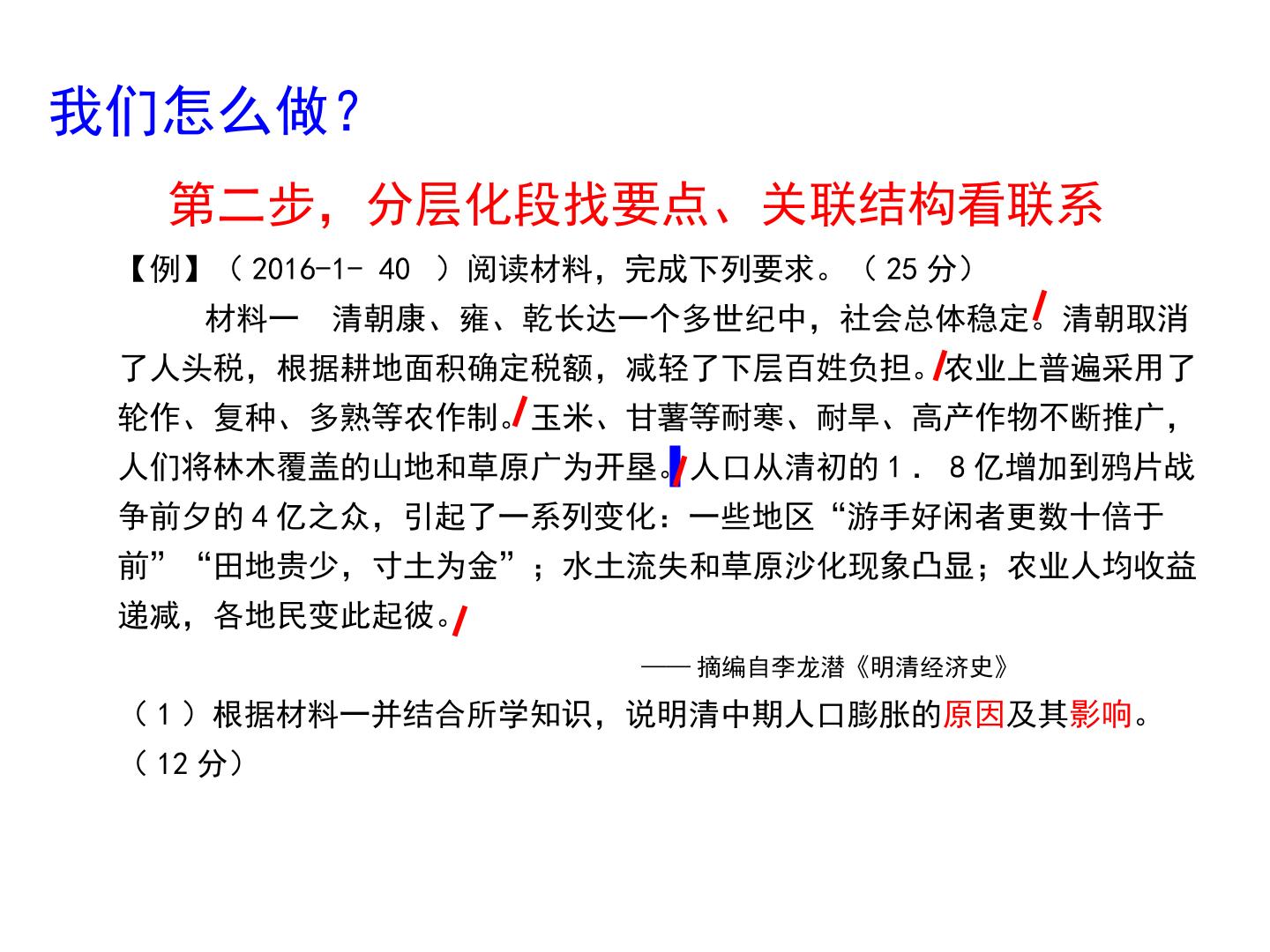 我们怎么做？

第二步，分层化段找要点、关联结构看联系

【例】（2016-1-40）阅读材料，完成下列要求。（25分）

材料一 清朝康、雍、乾长达一个多世纪中，社会总体稳定。清朝取消了人头税，根据耕地面积确定税额，减轻了下层百姓负担。农业上普遍采用了轮作、复种、多熟等农作制。玉米、甘薯等耐寒、耐旱、高产作物不断推广，人们将林木覆盖的山地和草原广为开垦。人口从清初的1．8亿增加到鸦片战争前夕的4亿之众，引起了一系列变化：一些地区“游手好闲者更数十倍于前”“田地贵少，寸土为金”；水土流失和草原沙化现象凸显；农业人均收益递减，各地民变此起彼。

——摘编自李龙潜《明清经济史》

（1）根据材料一并结合所学知识，说明清中期人口膨胀的原因及其影响。（12分）